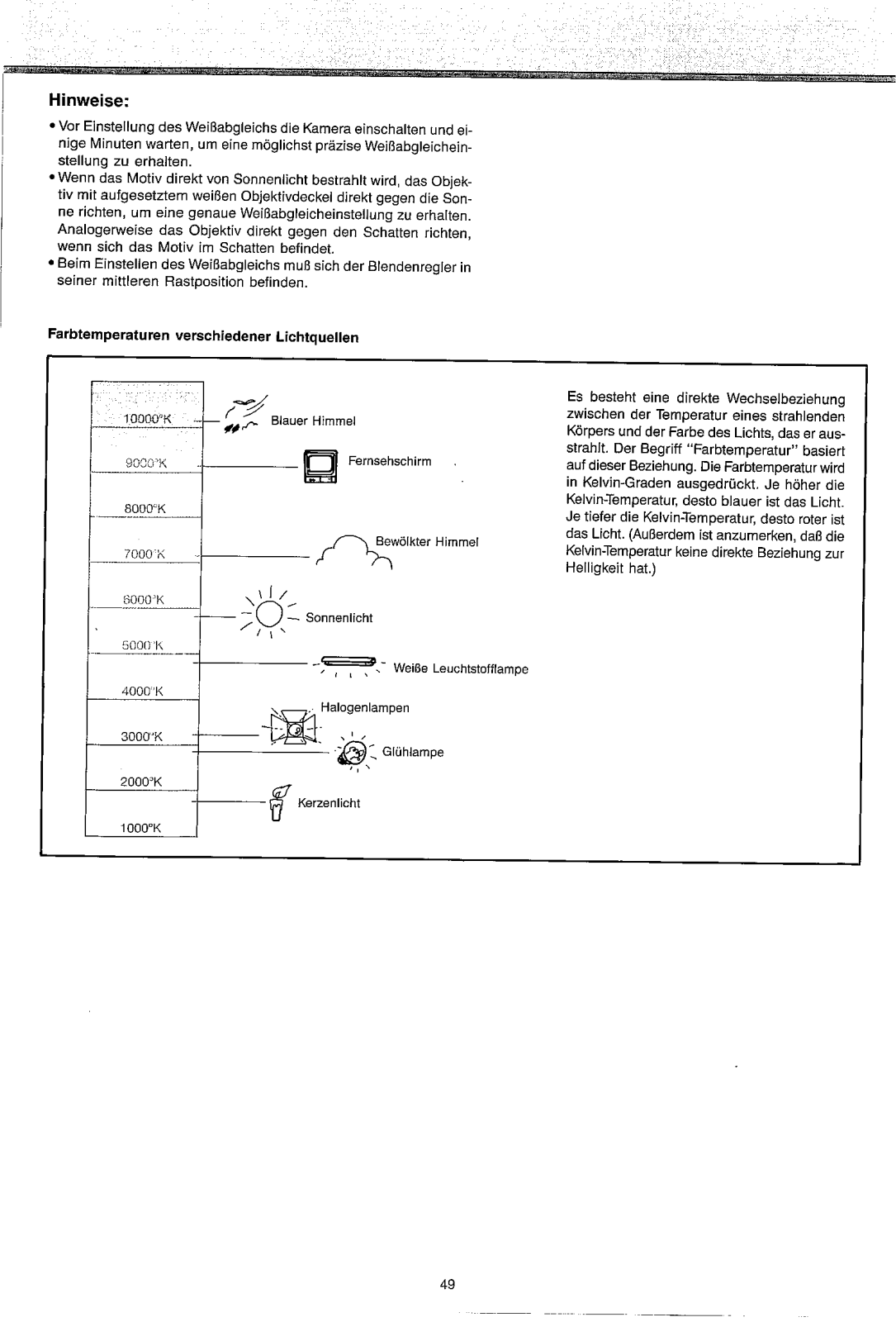 Hinweise:

• Vor Einstellung des Weißabgleichs die Kamera einschalten und einige Minuten warten, um eine möglichst präzise Weißabgleicheinstellung zu erhalten.
• Wenn das Motiv direkt von Sonnenlicht bestrahlt wird, das Objektiv mit aufgesetztem weißen Objektivdeckel direkt gegen die Sonne richten, um eine genaue Weißabgleicheinstellung zu erhalten. Analogerweise das Objektiv direkt gegen den Schatten richten, wenn sich das Motiv im Schatten befindet.
• Beim Einstellen des Weißabgleichs muß sich der Blendenregler in seiner mittleren Rastposition befinden.

Farbtemperaturen verschiedener Lichtquellen

10000°K
9000°K
8000°K
7000°K
6000°K
5000°K
4000°K
3000°K
2000°K
1000°K

Blauer Himmel
Fernsehschirm
Bewölkter Himmel
Sonnenlicht
Weiße Leuchtstofflampe
Halogenlampen
Glühlampe
Kerzenlicht

Es besteht eine direkte Wechselbeziehung zwischen der Temperatur eines strahlenden Körpers und der Farbe des Lichts, das er ausstrahlt. Der Begriff "Farbtemperatur" basiert auf dieser Beziehung. Die Farbtemperatur wird in Kelvin-Graden ausgedrückt. Je höher die Kelvin-Temperatur, desto blauer ist das Licht. Je tiefer die Kelvin-Temperatur, desto roter ist das Licht. (Außerdem ist anzumerken, daß die Kelvin-Temperatur keine direkte Beziehung zur Helligkeit hat.)

49